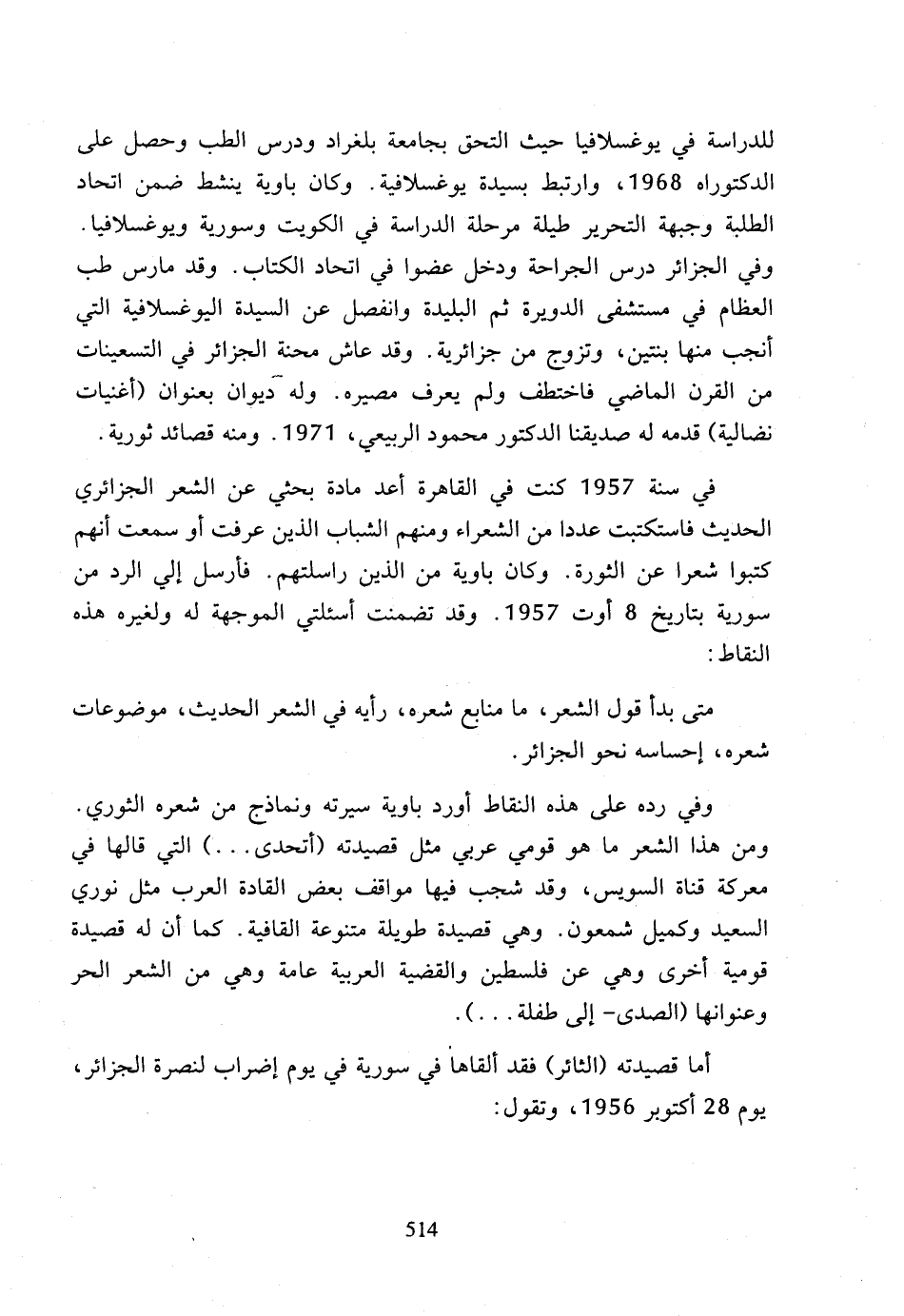 للدراسة في يوغسلافيا حيث التحق بجامعة بلغراد ودرس الطب وحصل على الدكتوراه 1968، وارتبط بسيدة يوغسلافية. وكان باوية ينشط ضمن اتحاد الطلبة وجبهة التحرير طيلة مرحلة الدراسة في الكويت وسورية ويوغسلافيا. وفي الجزائر درس الجراحة ودخل عضوا في اتحاد الكتاب. وقد مارس طب العظام في مستشفى الدويرة ثم البليدة وانفصل عن السيدة اليوغسلافية التي أنجب منها بنتين، وتزوج من جزائرية. وقد عاش محنة الجزائر في التسعينات من القرن الماضي فاختطف ولم يعرف مصيره. وله ديوان بعنوان (أغنيات نضالية) قدمه له صديقنا الدكتور محمود الربيعي، 1971. ومنه قصائد ثورية.

في سنة 1957 كنت في القاهرة أعد مادة بحثي عن الشعر الجزائري الحديث فاستكتبت عددا من الشعراء ومنهم الشباب الذين عرفت أو سمعت أنهم كتبوا شعرا عن الثورة. وكان باوية من الذين راسلتهم. فأرسل إلي الرد من سورية بتاريخ 8 أوت 1957. وقد تضمنت أسئلتي الموجهة له ولغيره هذه النقاط:

متى بدأ قول الشعر، ما منابع شعره، رأيه في الشعر الحديث، موضوعات شعره، إحساسه نحو الجزائر.

وفي رده على هذه النقاط أورد باوية سيرته ونماذج من شعره الثوري. ومن هذا الشعر ما هو قومي عربي مثل قصيدته (أتحدى...) التي قالها في معركة قناة السويس، وقد شجب فيها مواقف بعض القادة العرب مثل نوري السعيد وكميل شمعون. وهي قصيدة طويلة متنوعة القافية. كما أن له قصيدة قومية أخرى وهي عن فلسطين والقضية العربية عامة وهي من الشعر الحر وعنوانها (الصدى- إلى طفلة...).

أما قصيدته (الثائر) فقد ألقاها في سورية في يوم إضراب لنصرة الجزائر، يوم 28 أكتوبر 1956، وتقول:

514